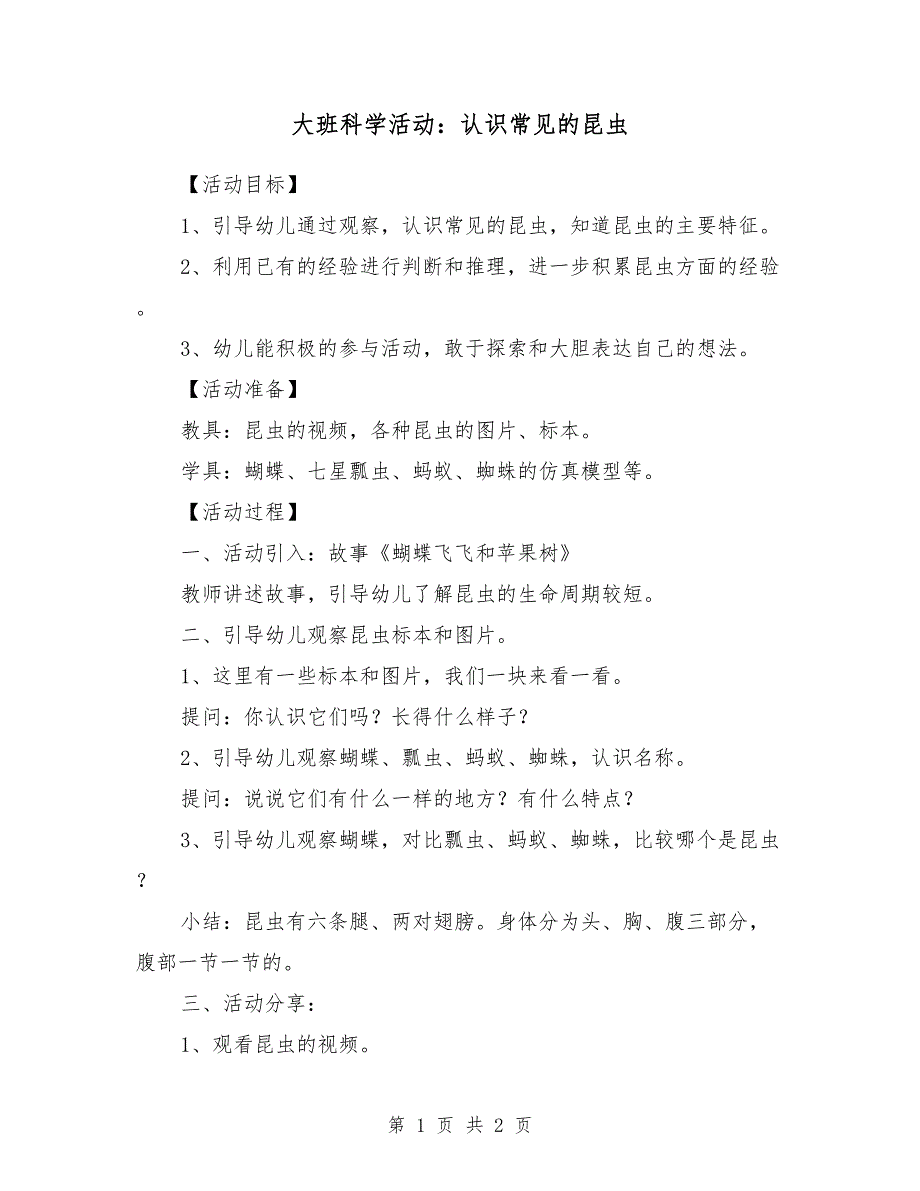 大班科学活动：认识常见的昆虫

【活动目标】

1、引导幼儿通过观察，认识常见的昆虫，知道昆虫的主要特征。

2、利用已有的经验进行判断和推理，进一步积累昆虫方面的经验。

3、幼儿能积极的参与活动，敢于探索和大胆表达自己的想法。

【活动准备】

教具：昆虫的视频，各种昆虫的图片、标本。

学具：蝴蝶、七星瓢虫、蚂蚁、蜘蛛的仿真模型等。

【活动过程】

一、活动引入：故事《蝴蝶飞飞和苹果树》

教师讲述故事，引导幼儿了解昆虫的生命周期较短。

二、引导幼儿观察昆虫标本和图片。

1、这里有一些标本和图片，我们一块来看一看。

提问：你认识它们吗？长得什么样子？

2、引导幼儿观察蝴蝶、瓢虫、蚂蚁、蜘蛛，认识名称。

提问：说说它们有什么一样的地方？有什么特点？

3、引导幼儿观察蝴蝶，对比瓢虫、蚂蚁、蜘蛛，比较哪个是昆虫？

小结：昆虫有六条腿、两对翅膀。身体分为头、胸、腹三部分，腹部一节一节的。

三、活动分享：

1、观看昆虫的视频。

第 1 页 共 2 页